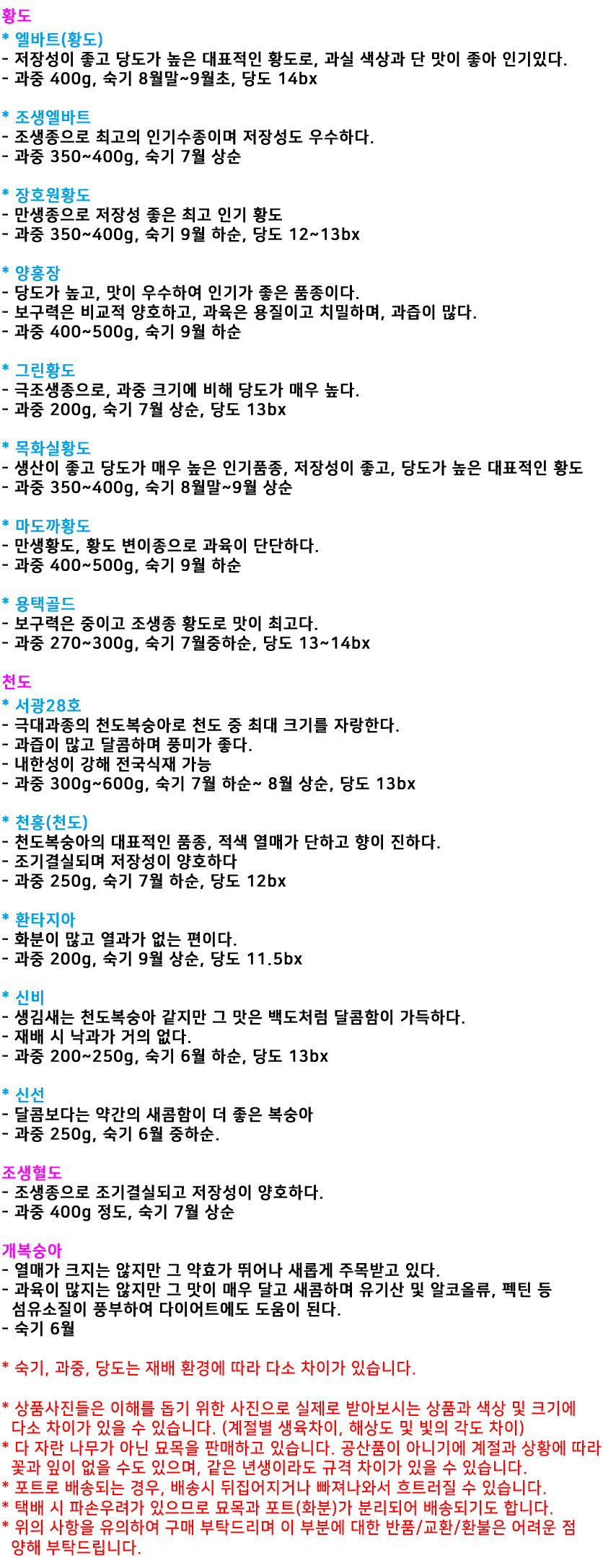 황도
* 엘바트(황도)
- 저장성이 좋고 당도가 높은 대표적인 황도로, 과실 색상과 단 맛이 좋아 인기있다.
- 과중 400g, 숙기 8월말~9월초, 당도 14bx

* 조생엘바트
- 조생종으로 최고의 인기수종이며 저장성도 우수하다.
- 과중 350~400g, 숙기 7월 상순

* 장호원황도
- 만생종으로 저장성 좋은 최고 인기 황도
- 과중 350~400g, 숙기 9월 하순, 당도 12~13bx

* 양홍장
- 당도가 높고, 맛이 우수하여 인기가 좋은 품종이다.
- 보구력은 비교적 양호하고, 과육은 용질이고 치밀하며, 과즙이 많다.
- 과중 400~500g, 숙기 9월 하순

* 그린황도
- 극조생종으로, 과중 크기에 비해 당도가 매우 높다.
- 과중 200g, 숙기 7월 상순, 당도 13bx

* 목화실황도
- 생산이 좋고 당도가 매우 높은 인기품종, 저장성이 좋고, 당도가 높은 대표적인 황도
- 과중 350~400g, 숙기 8월말~9월 상순

* 마도까황도
- 만생황도, 황도 변이종으로 과육이 단단하다.
- 과중 400~500g, 숙기 9월 하순

* 용택골드
- 보구력은 중이고 조생종 황도로 맛이 최고다.
- 과중 270~300g, 숙기 7월중하순, 당도 13~14bx

천도
* 서광28호
- 극대과종의 천도복숭아로 천도 중 최대 크기를 자랑한다.
- 과즙이 많고 달콤하며 풍미가 좋다.
- 내한성이 강해 전국식재 가능
- 과중 300g~600g, 숙기 7월 하순~ 8월 상순, 당도 13bx

* 천홍(천도)
- 천도복숭아의 대표적인 품종, 적색 열매가 단하고 향이 진하다.
- 조기결실되며 저장성이 양호하다
- 과중 250g, 숙기 7월 하순, 당도 12bx

* 환타지아
- 화분이 많고 열과가 없는 편이다.
- 과중 200g, 숙기 9월 상순, 당도 11.5bx

* 신비
- 생김새는 천도복숭아 같지만 그 맛은 백도처럼 달콤함이 가득하다.
- 재배 시 낙과가 거의 없다.
- 과중 200~250g, 숙기 6월 하순, 당도 13bx

* 신선
- 달콤보다는 약간의 새콤함이 더 좋은 복숭아
- 과중 250g, 숙기 6월 중하순.

조생혈도
- 조생종으로 조기결실되고 저장성이 양호하다.
- 과중 400g 정도, 숙기 7월 상순

개복숭아
- 열매가 크지는 않지만 그 약효가 뛰어나 새롭게 주목받고 있다.
- 과육이 많지는 않지만 그 맛이 매우 달고 새콤하며 유기산 및 알코올류, 펙틴 등 섬유소질이 풍부하여 다이어트에도 도움이 된다.
- 숙기 6월

* 숙기, 과중, 당도는 재배 환경에 따라 다소 차이가 있습니다.

* 상품사진들은 이해를 돕기 위한 사진으로 실제로 받아보시는 상품과 색상 및 크기에 다소 차이가 있을 수 있습니다. (계절별 생육차이, 해상도 및 빛의 각도 차이)
* 다 자란 나무가 아닌 묘목을 판매하고 있습니다. 공산품이 아니기에 계절과 상황에 따라 꽃과 잎이 없을 수도 있으며, 같은 년생이라도 규격 차이가 있을 수 있습니다.
* 포트로 배송되는 경우, 배송시 뒤집어지거나 빠져나와서 흐트러질 수 있습니다.
* 택배 시 파손우려가 있으므로 묘목과 포트(화분)가 분리되어 배송되기도 합니다.
* 위의 사항을 유의하여 구매 부탁드리며 이 부분에 대한 반품/교환/환불은 어려운 점 양해 부탁드립니다.